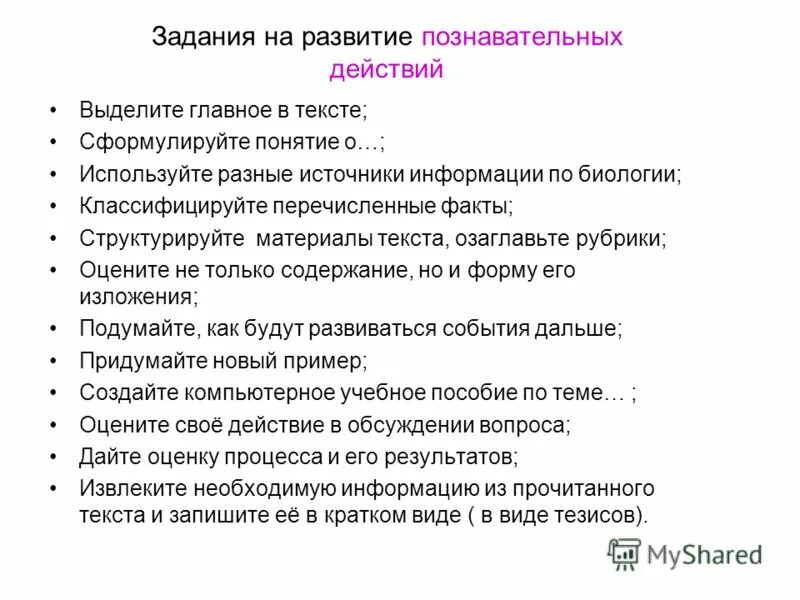 Задания на развитие познавательных действий

• Выделите главное в тексте;
• Сформулируйте понятие о…;
• Используйте разные источники информации по биологии;
• Классифицируйте перечисленные факты;
• Структурируйте материалы текста, озаглавьте рубрики;
• Оцените не только содержание, но и форму его изложения;
• Подумайте, как будут развиваться события дальше;
• Придумайте новый пример;
• Создайте компьютерное учебное пособие по теме… ;
• Оцените своё действие в обсуждении вопроса;
• Дайте оценку процесса и его результатов;
• Извлеките необходимую информацию из прочитанного текста и запишите её в кратком виде ( в виде тезисов).

MyShared